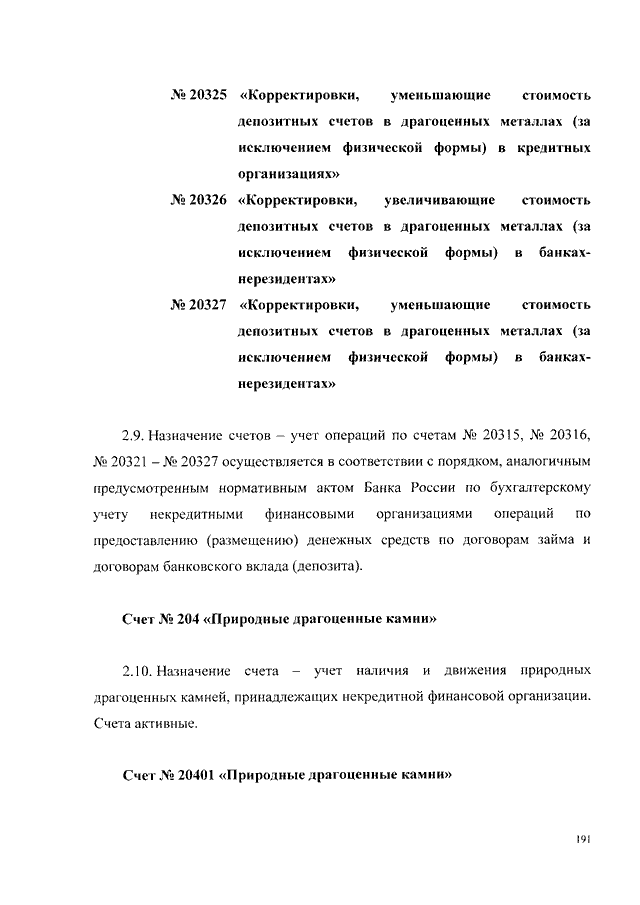 № 20325 «Корректировки, уменьшающие стоимость депозитных счетов в драгоценных металлах (за исключением физической формы) в кредитных организациях»

№ 20326 «Корректировки, увеличивающие стоимость депозитных счетов в драгоценных металлах (за исключением физической формы) в банках-нерезидентах»

№ 20327 «Корректировки, уменьшающие стоимость депозитных счетов в драгоценных металлах (за исключением физической формы) в банках-нерезидентах»

2.9. Назначение счетов – учет операций по счетам № 20315, № 20316, № 20321 – № 20327 осуществляется в соответствии с порядком, аналогичным предусмотренным нормативным актом Банка России по бухгалтерскому учету некредитными финансовыми организациями операций по предоставлению (размещению) денежных средств по договорам займа и договорам банковского вклада (депозита).

Счет № 204 «Природные драгоценные камни»

2.10. Назначение счета – учет наличия и движения природных драгоценных камней, принадлежащих некредитной финансовой организации. Счета активные.

Счет № 20401 «Природные драгоценные камни»

191